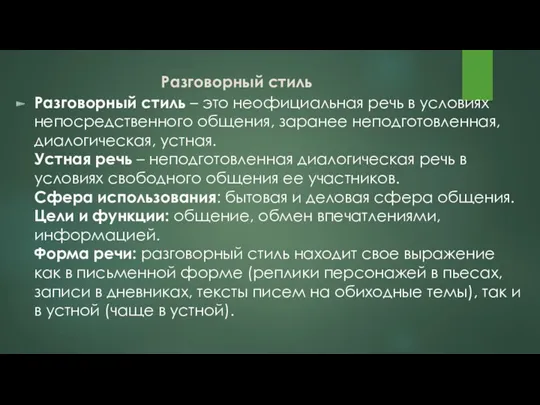 Разговорный стиль

Разговорный стиль – это неофициальная речь в условиях непосредственного общения, заранее неподготовленная, диалогическая, устная.
Устная речь – неподготовленная диалогическая речь в условиях свободного общения ее участников.
Сфера использования: бытовая и деловая сфера общения.
Цели и функции: общение, обмен впечатлениями, информацией.
Форма речи: разговорный стиль находит свое выражение как в письменной форме (реплики персонажей в пьесах, записи в дневниках, тексты писем на обиходные темы), так и в устной (чаще в устной).